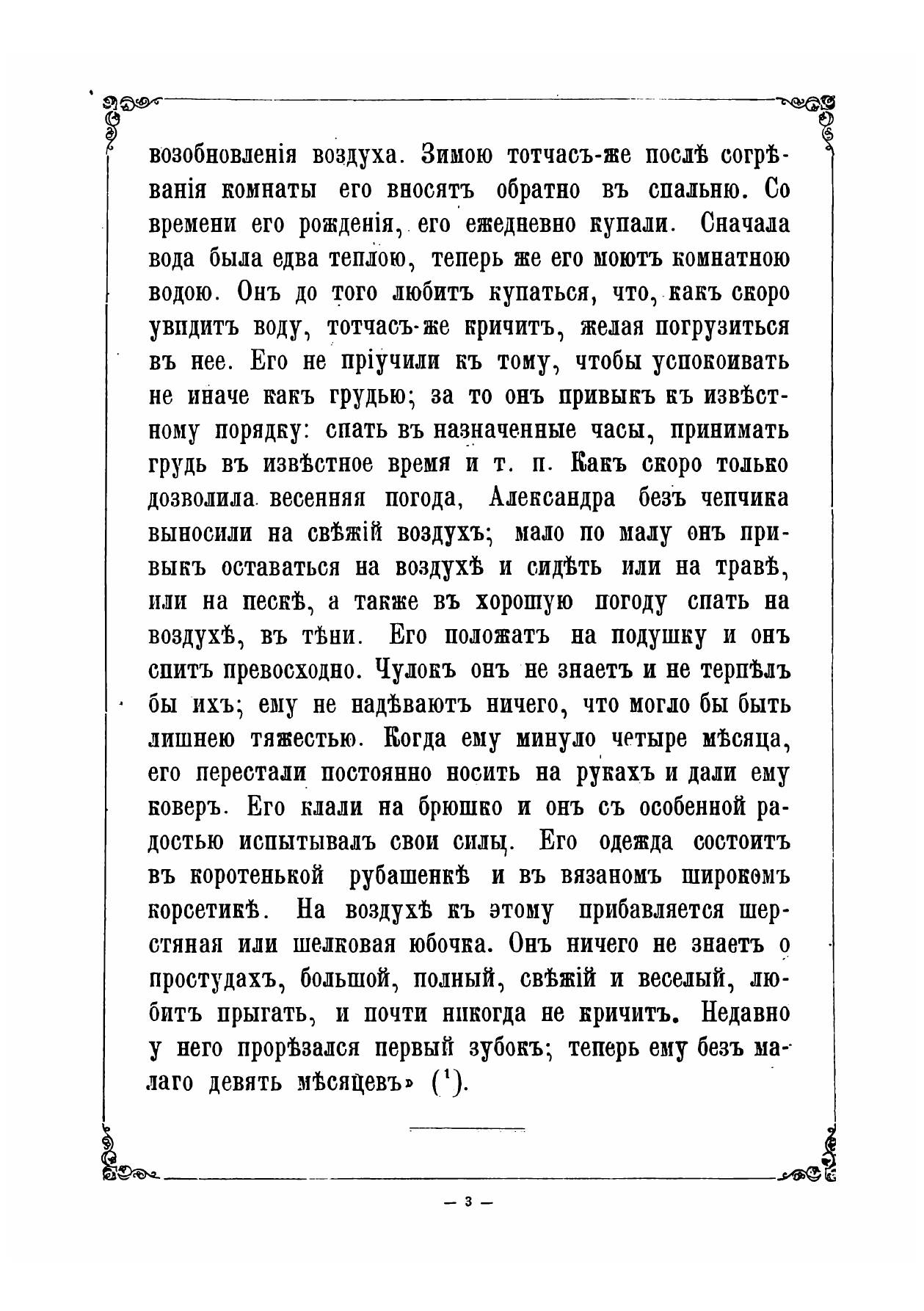 возобновленія воздуха. Зимою тотчасъ-же послѣ согрѣванія комнаты его вносятъ обратно въ спальню. Со времени его рожденія, его ежедневно купали. Сначала вода была едва теплою, теперь же его моютъ комнатною водою. Онъ до того любитъ купаться, что, какъ скоро увидитъ воду, тотчасъ-же кричитъ, желая погрузиться въ нее. Его не пріучили къ тому, чтобы успокоивать не иначе какъ грудью; за то онъ привыкъ къ извѣстному порядку: спать въ назначенные часы, принимать грудь въ извѣстное время и т. п. Какъ скоро только дозволила весенняя погода, Александра безъ чепчика выносили на свѣжій воздухъ; мало по малу онъ привыкъ оставаться на воздухѣ и сидѣть или на травѣ, или на пескѣ, а также въ хорошую погоду спать на воздухѣ, въ тѣни. Его положатъ на подушку и онъ спитъ превосходно. Чулокъ онъ не знаетъ и не терпѣлъ бы ихъ; ему не надѣваютъ ничего, что могло бы быть лишнею тяжестью. Когда ему минуло четыре мѣсяца, его перестали постоянно носить на рукахъ и дали ему коверъ. Его клали на брюшко и онъ съ особенной радостью испытывалъ свои силы. Его одежда состоитъ въ коротенькой рубашенкѣ и въ вязаномъ широкомъ корсетикѣ. На воздухѣ къ этому прибавляется шерстяная или шелковая юбочка. Онъ ничего не знаетъ о простудахъ, большой, полный, свѣжій и веселый, любитъ прыгать, и почти никогда не кричитъ. Недавно у него прорѣзался первый зубокъ; теперь ему безъ малаго девять мѣсяцевъ» ($^1$).

— 3 —